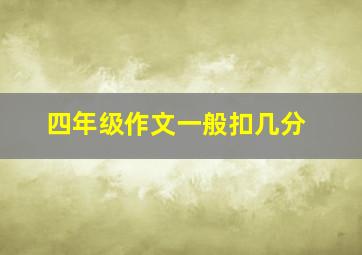 四年级作文一般扣几分